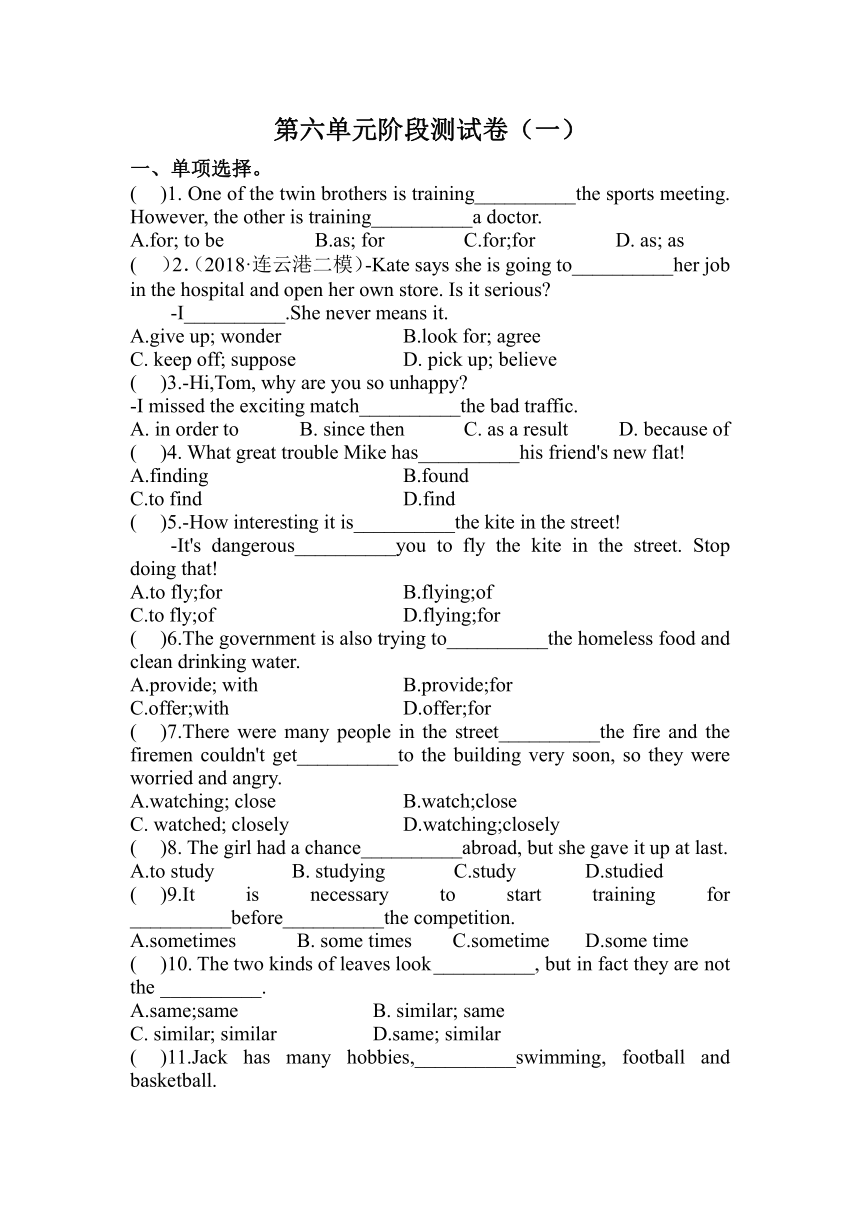 第六单元阶段测试卷（一）

一、单项选择。

(　)1. One of the twin brothers is training__________the sports meeting. However, the other is training__________a doctor.

A.for; to be　　B.as; for　　C.for;for　　D. as; as

(　)2.（2018·连云港二模）-Kate says she is going to__________her job in the hospital and open her own store. Is it serious?

-I__________.She never means it.

A.give up; wonder　　B.look for; agree

C. keep off; suppose　　D. pick up; believe

(　)3.-Hi,Tom, why are you so unhappy?

-I missed the exciting match__________the bad traffic.

A. in order to　　B. since then　　C. as a result　　D. because of

(　)4. What great trouble Mike has__________his friend's new flat!

A.finding　　B.found

C.to find　　D.find

(　)5.-How interesting it is__________the kite in the street!

-It's dangerous__________you to fly the kite in the street. Stop doing that!

A.to fly;for　　B.flying;of

C.to fly;of　　D.flying;for

(　)6.The government is also trying to__________the homeless food and clean drinking water.

A.provide; with　　B.provide;for

C.offer;with　　D.offer;for

(　)7.There were many people in the street__________the fire and the firemen couldn't get__________to the building very soon, so they were worried and angry.

A.watching; close　　B.watch;close

C. watched; closely　　D.watching;closely

(　)8. The girl had a chance__________abroad, but she gave it up at last.

A.to study　　B. studying　　C.study　　D.studied

(　)9.It is necessary to start training for __________before__________the competition.

A.sometimes　　B. some times　　C.sometime　　D.some time

(　)10. The two kinds of leaves look__________, but in fact they are not the __________.

A.same;same　　B. similar; same

C. similar; similar　　D.same; similar

(　)11.Jack has many hobbies,__________swimming, football and basketball.